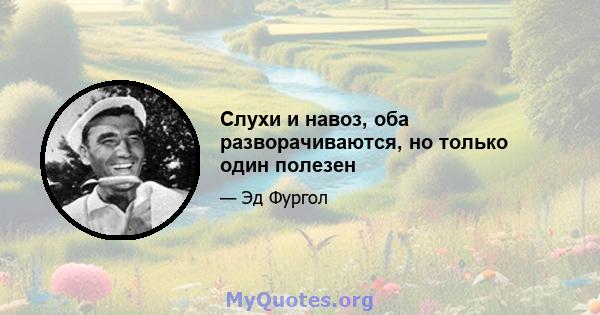 Слухи и навоз, оба разворачиваются, но только один полезен

— Эд Фургол

MyQuotes.org